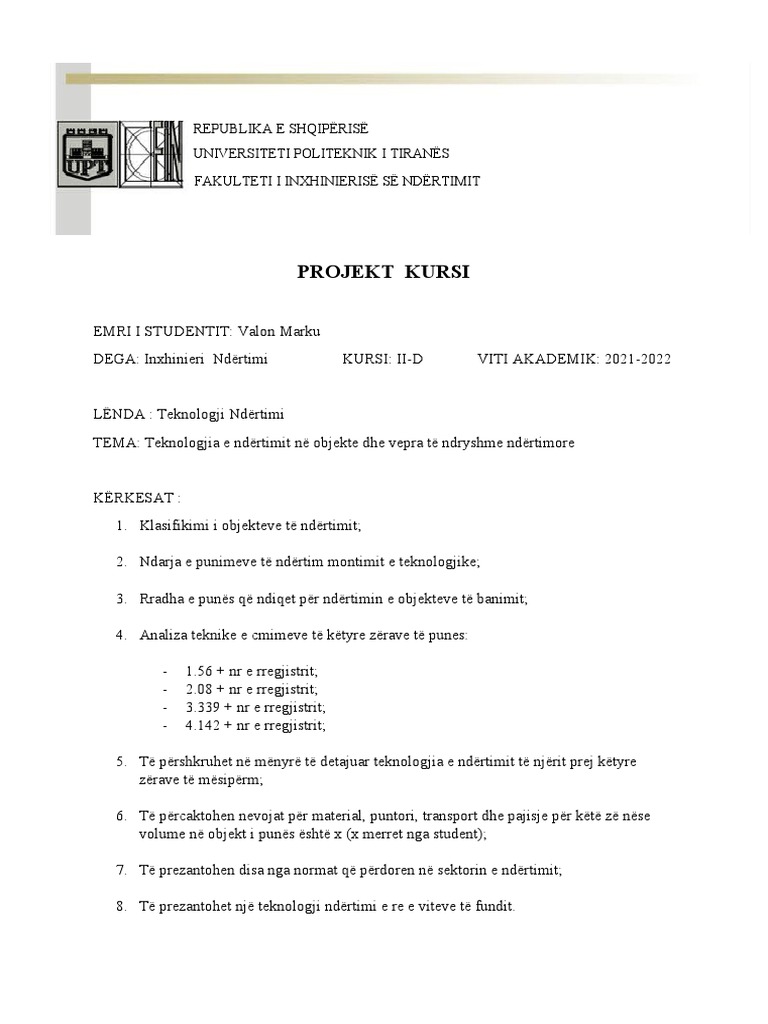 UPT

REPUBLIKA E SHQIPËRISË
UNIVERSITETI POLITEKNIK I TIRANËS
FAKULTETI I INXHINIERISË SË NDËRTIMIT

PROJEKT KURSI

EMRI I STUDENTIT: Valon Marku

DEGA: Inxhinieri Ndërtimi KURSI: II-D VITI AKADEMIK: 2021-2022

LËNDA : Teknologji Ndërtimi

TEMA: Teknologjia e ndërtimit në objekte dhe vepra të ndryshme ndërtimore

KËRKESAT :

1. Klasifikimi i objekteve të ndërtimit;

2. Ndarja e punimeve të ndërtim montimit e teknologjike;

3. Rradha e punës që ndiqet për ndërtimin e objekteve të banimit;

4. Analiza teknike e cmimeve të këtyre zërave të punes:

- 1.56 + nr e rregjistrit;
- 2.08 + nr e rregjistrit;
- 3.339 + nr e rregjistrit;
- 4.142 + nr e rregjistrit;

5. Të përshkruhet në mënyrë të detajuar teknologjia e ndërtimit të njërit prej këtyre zërave të mësipërm;

6. Të përcaktohen nevojat për material, puntori, transport dhe pajisje për këtë zë nëse volume në objekt i punës është x (x merret nga student);

7. Të prezantohen disa nga normat që përdoren në sektorin e ndërtimit;

8. Të prezantohet një teknologji ndërtimi e re e viteve të fundit.